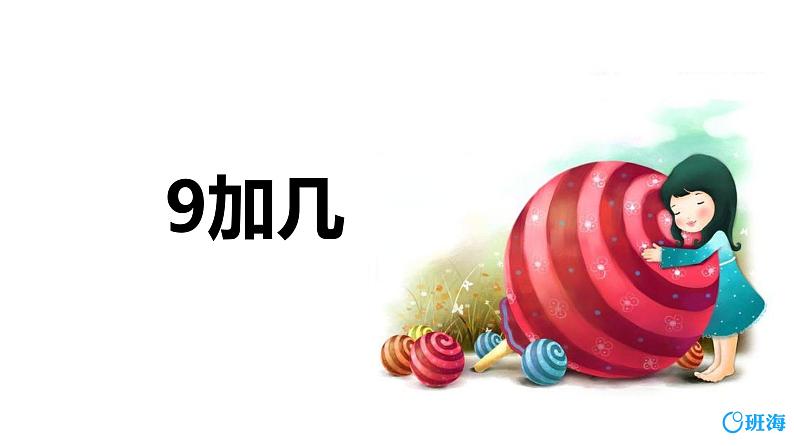 9加几

班海